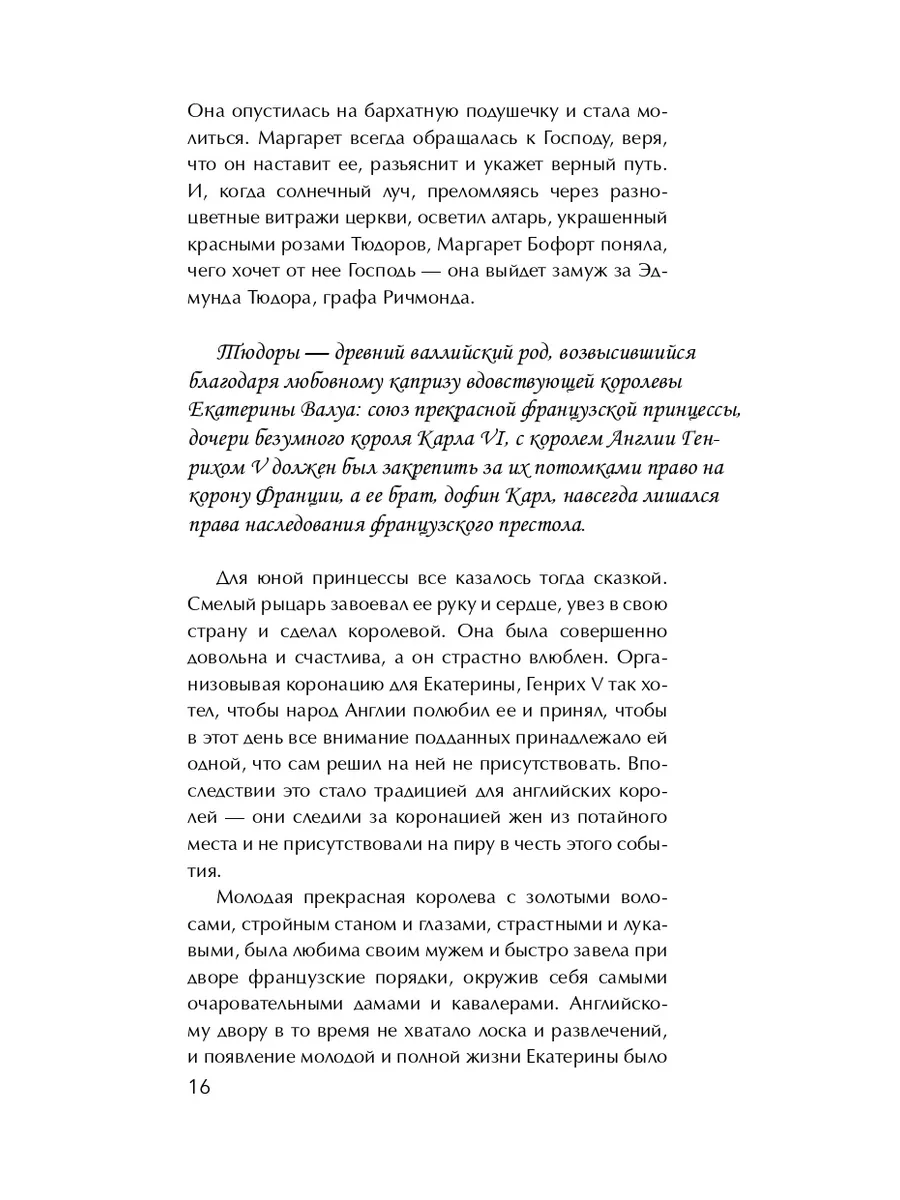 Она опустилась на бархатную подушечку и стала молиться. Маргарет всегда обращалась к Господу, веря, что он наставит ее, разъяснит и укажет верный путь. И, когда солнечный луч, преломляясь через разноцветные витражи церкви, осветил алтарь, украшенный красными розами Тюдоров, Маргарет Бофорт поняла, чего хочет от нее Господь — она выйдет замуж за Эдмунда Тюдора, графа Ричмонда.

Тюдоры — древний валлийский род, возвысившийся благодаря любовному капризу вдовствующей королевы Екатерины Валуа: союз прекрасной французской принцессы, дочери безумного короля Карла VI, с королем Англии Генрихом V должен был закрепить за их потомками право на корону Франции, а ее брат, дофин Карл, навсегда лишался права наследования французского престола.

Для юной принцессы все казалось тогда сказкой. Смелый рыцарь завоевал ее руку и сердце, увез в свою страну и сделал королевой. Она была совершенно довольна и счастлива, а он страстно влюблен. Организовывая коронацию для Екатерины, Генрих V так хотел, чтобы народ Англии полюбил ее и принял, чтобы в этот день все внимание подданных принадлежало ей одной, что сам решил на ней не присутствовать. Впоследствии это стало традицией для английских королей — они следили за коронацией жен из потайного места и не присутствовали на пиру в честь этого события.

Молодая прекрасная королева с золотыми волосами, стройным станом и глазами, страстными и лукавыми, была любима своим мужем и быстро завела при дворе французские порядки, окружив себя самыми очаровательными дамами и кавалерами. Английскому двору в то время не хватало лоска и развлечений, и появление молодой и полной жизни Екатерины было

16